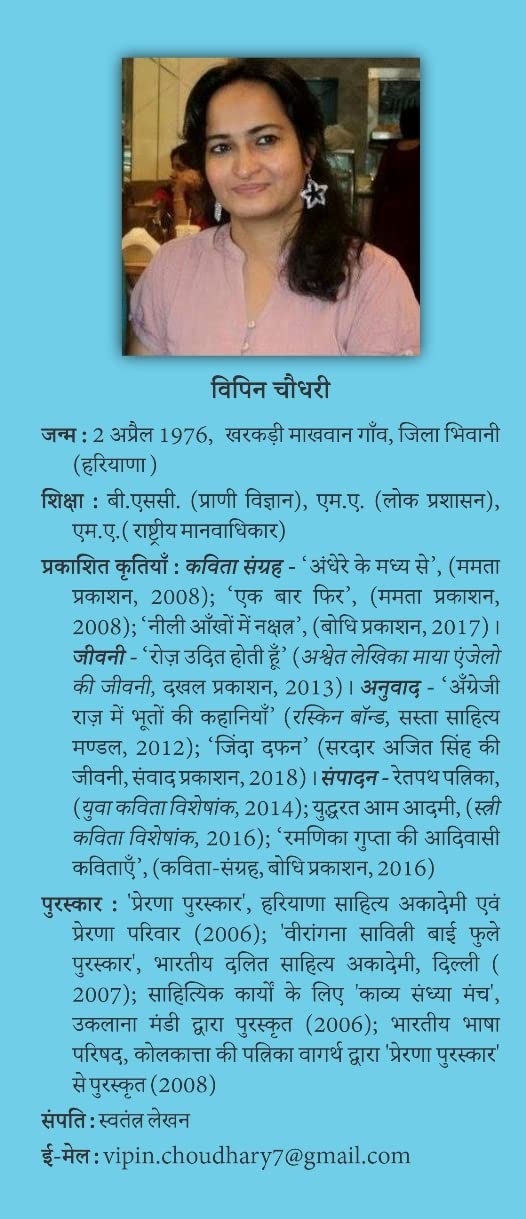 विपिन चौधरी

जन्म : 2 अप्रैल 1976, खरकड़ी माखवान गाँव, जिला भिवानी (हरियाणा)

शिक्षा : बी.एससी. (प्राणी विज्ञान), एम.ए. (लोक प्रशासन), एम.ए.( राष्ट्रीय मानवाधिकार)

प्रकाशित कृतियाँ : कविता संग्रह - 'अंधेरे के मध्य से', (ममता प्रकाशन, 2008); 'एक बार फिर', (ममता प्रकाशन, 2008); 'नीली आँखों में नक्षत्र', (बोधि प्रकाशन, 2017)। जीवनी - 'रोज़ उदित होती हूँ' (अश्वेत लेखिका माया एंजेलो की जीवनी, दखल प्रकाशन, 2013)। अनुवाद - 'अँग्रेजी राज़ में भूतों की कहानियाँ' (रस्किन बॉन्ड, सस्ता साहित्य मण्डल, 2012); 'जिंदा दफ़न' (सरदार अजित सिंह की जीवनी, संवाद प्रकाशन, 2018)। संपादन - रेतपथ पत्रिका, (युवा कविता विशेषांक, 2014); युद्धरत आम आदमी, (स्त्री कविता विशेषांक, 2016); 'रमणिका गुप्ता की आदिवासी कविताएँ', (कविता-संग्रह, बोधि प्रकाशन, 2016)

पुरस्कार : 'प्रेरणा पुरस्कार', हरियाणा साहित्य अकादेमी एवं प्रेरणा परिवार (2006); 'वीरांगना सावित्री बाई फुले पुरस्कार', भारतीय दलित साहित्य अकादेमी, दिल्ली ( 2007); साहित्यिक कार्यों के लिए 'काव्य संध्या मंच', उकलाना मंडी द्वारा पुरस्कृत (2006); भारतीय भाषा परिषद, कोलकात्ता की पत्रिका वागर्थ द्वारा 'प्रेरणा पुरस्कार' से पुरस्कृत (2008)

संपति : स्वतंत्र लेखन

ई-मेल : vipin.choudhary7@gmail.com